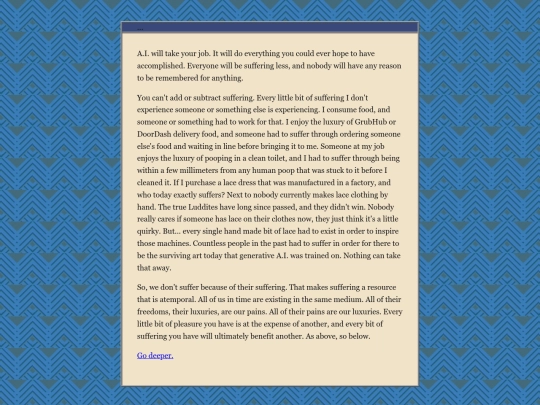 ...

A.I. will take your job. It will do everything you could ever hope to have accomplished. Everyone will be suffering less, and nobody will have any reason to be remembered for anything.

You can't add or subtract suffering. Every little bit of suffering I don't experience someone or something else is experiencing. I consume food, and someone or something had to work for that. I enjoy the luxury of GrubHub or DoorDash delivery food, and someone had to suffer through ordering someone else's food and waiting in line before bringing it to me. Someone at my job enjoys the luxury of pooping in a clean toilet, and I had to suffer through being within a few millimeters from any human poop that was stuck to it before I cleaned it. If I purchase a lace dress that was manufactured in a factory, and who today exactly suffers? Next to nobody currently makes lace clothing by hand. The true Luddites have long since passed, and they didn't win. Nobody really cares if someone has lace on their clothes now, they just think it's a little quirky. But... every single hand made bit of lace had to exist in order to inspire those machines. Countless people in the past had to suffer in order for there to be the surviving art today that generative A.I. was trained on. Nothing can take that away.

So, we don't suffer because of their suffering. That makes suffering a resource that is atemporal. All of us in time are existing in the same medium. All of their freedoms, their luxuries, are our pains. All of their pains are our luxuries. Every little bit of pleasure you have is at the expense of another, and every bit of suffering you have will ultimately benefit another. As above, so below.

Go deeper.